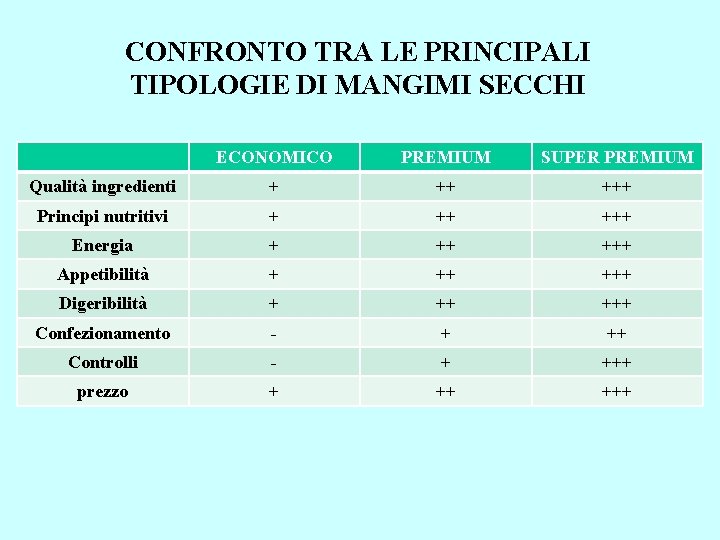 CONFRONTO TRA LE PRINCIPALI TIPOLOGIE DI MANGIMI SECCHI

| | ECONOMICO | PREMIUM | SUPER PREMIUM |
|---|---|---|---|
| Qualità ingredienti | + | ++ | +++ |
| Principi nutritivi | + | ++ | +++ |
| Energia | + | ++ | +++ |
| Appetibilità | + | ++ | +++ |
| Digeribilità | + | ++ | +++ |
| Confezionamento | - | + | ++ |
| Controlli | - | + | +++ |
| prezzo | + | ++ | +++ |